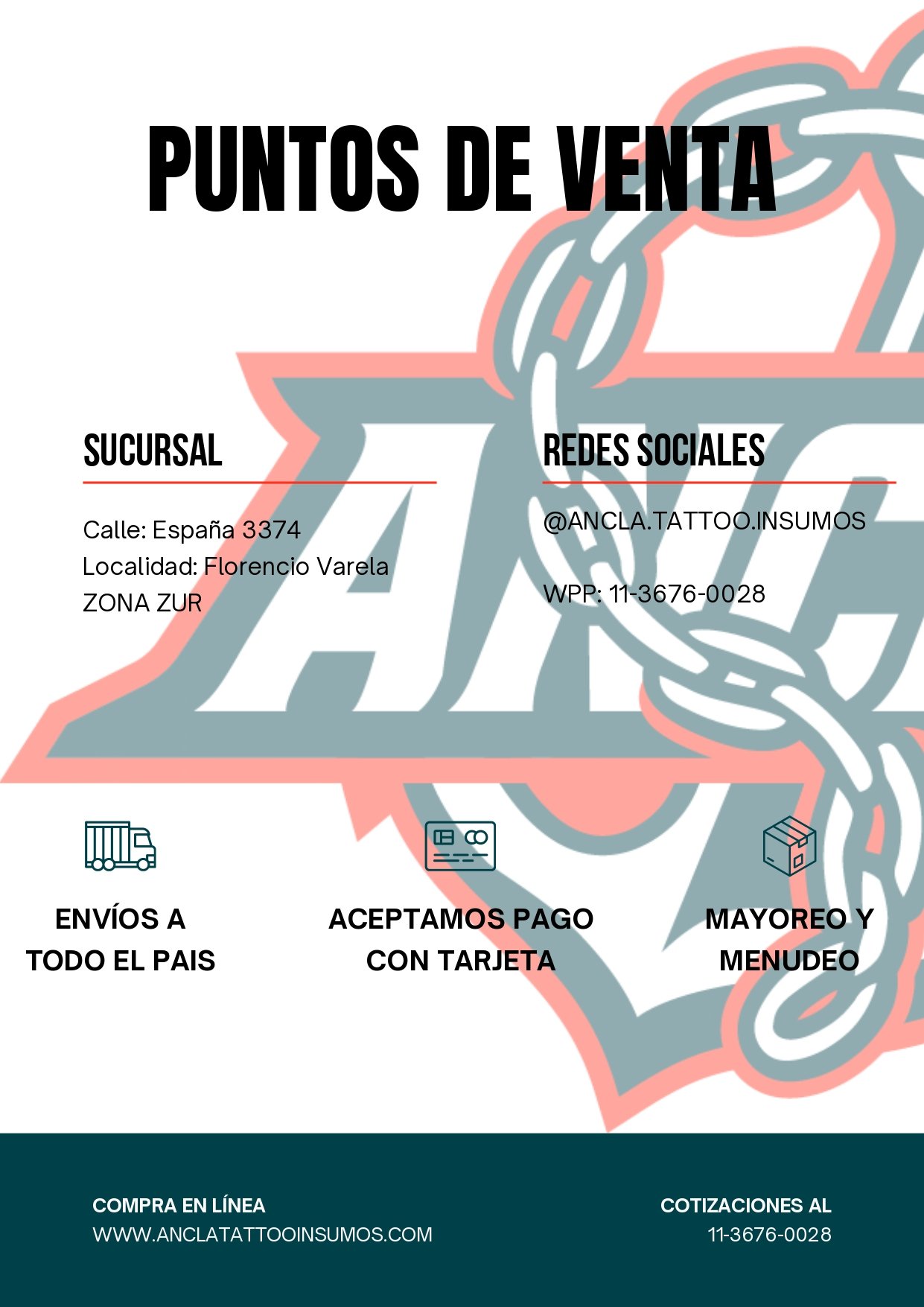 PUNTOS DE VENTA

SUCURSAL

Calle: España 3374
Localidad: Florencio Varela
ZONA ZUR

REDES SOCIALES

@ANCLA.TATTOO.INSUMOS

WPP: 11-3676-0028

ENVÍOS A TODO EL PAIS

ACEPTAMOS PAGO CON TARJETA

MAYOREO Y MENUDEO

COMPRA EN LÍNEA
WWW.ANCLATATTOOINSUMOS.COM

COTIZACIONES AL
11-3676-0028